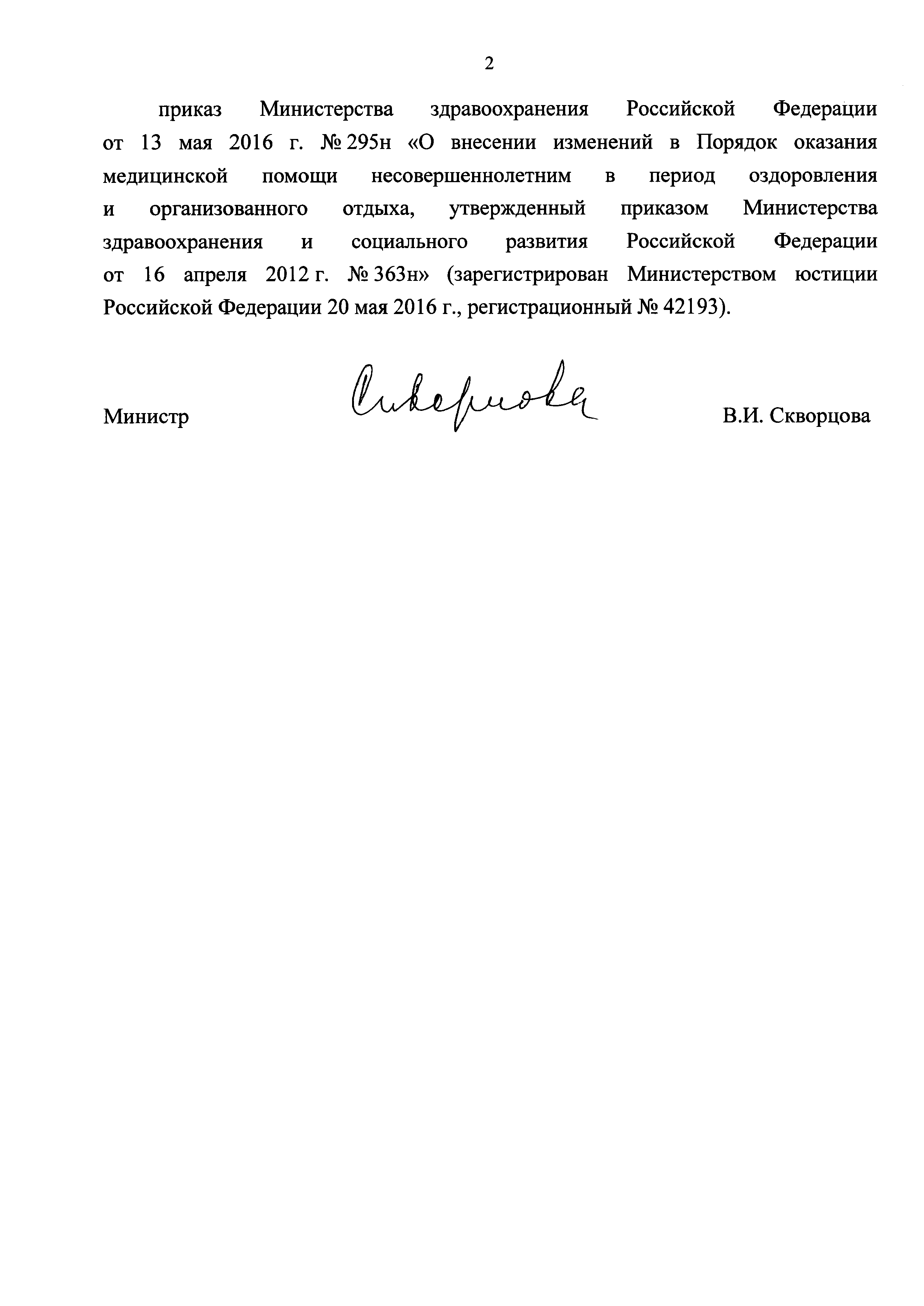 2

приказ Министерства здравоохранения Российской Федерации от 13 мая 2016 г. № 295н «О внесении изменений в Порядок оказания медицинской помощи несовершеннолетним в период оздоровления и организованного отдыха, утвержденный приказом Министерства здравоохранения и социального развития Российской Федерации от 16 апреля 2012 г. № 363н» (зарегистрирован Министерством юстиции Российской Федерации 20 мая 2016 г., регистрационный № 42193).

Министр Скворцова В.И. Скворцова